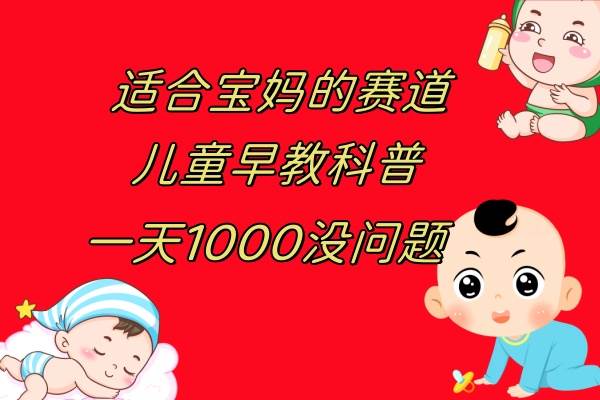 适合宝妈的赛道
儿童早教科普
一天1000没问题